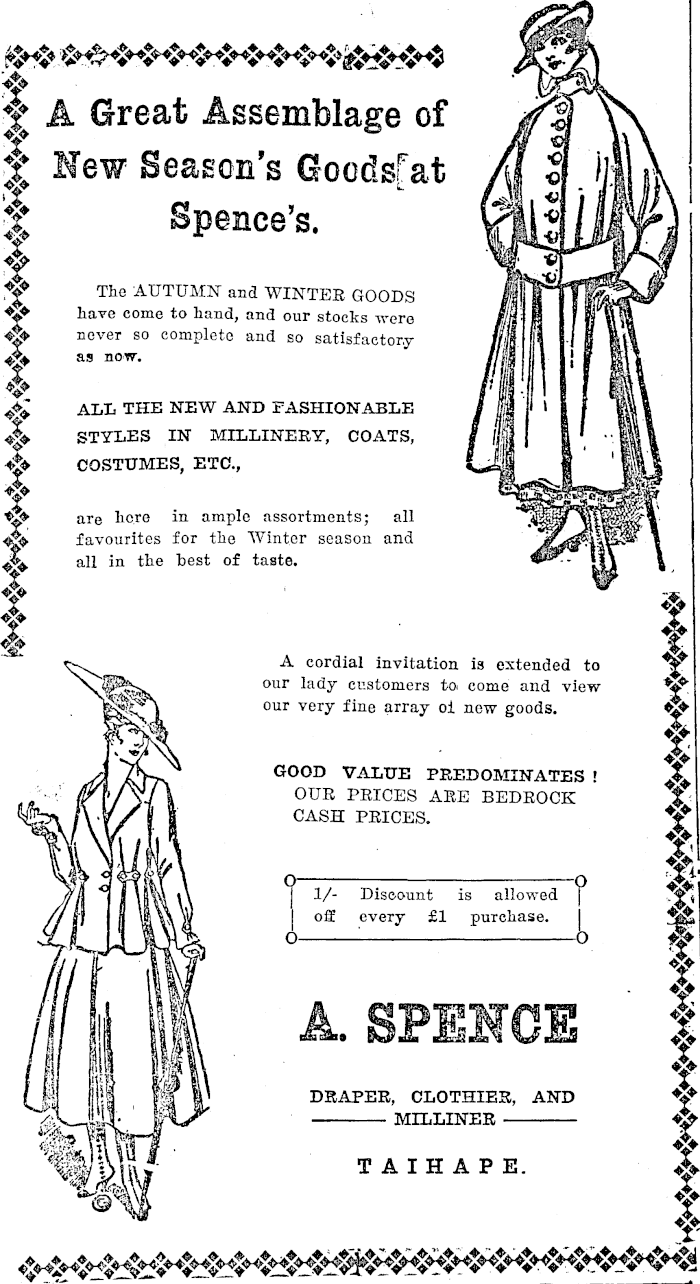 A Great Assemblage of New Season's Goods at Spence's.

The AUTUMN and WINTER GOODS have come to hand, and our stocks were never so complete and so satisfactory as now.

ALL THE NEW AND FASHIONABLE STYLES IN MILLINERY, COATS, COSTUMES, ETC.,

are here in ample assortments; all favourites for the Winter season and all in the best of taste.

A cordial invitation is extended to our lady customers to come and view our very fine array oi new goods.

GOOD VALUE PREDOMINATES! OUR PRICES ARE BEDROCK CASH PRICES.

1/- Discount is allowed off every £1 purchase.

A. SPENCE

DRAPER, CLOTHIER, AND MILLINER

TAIHAPE.